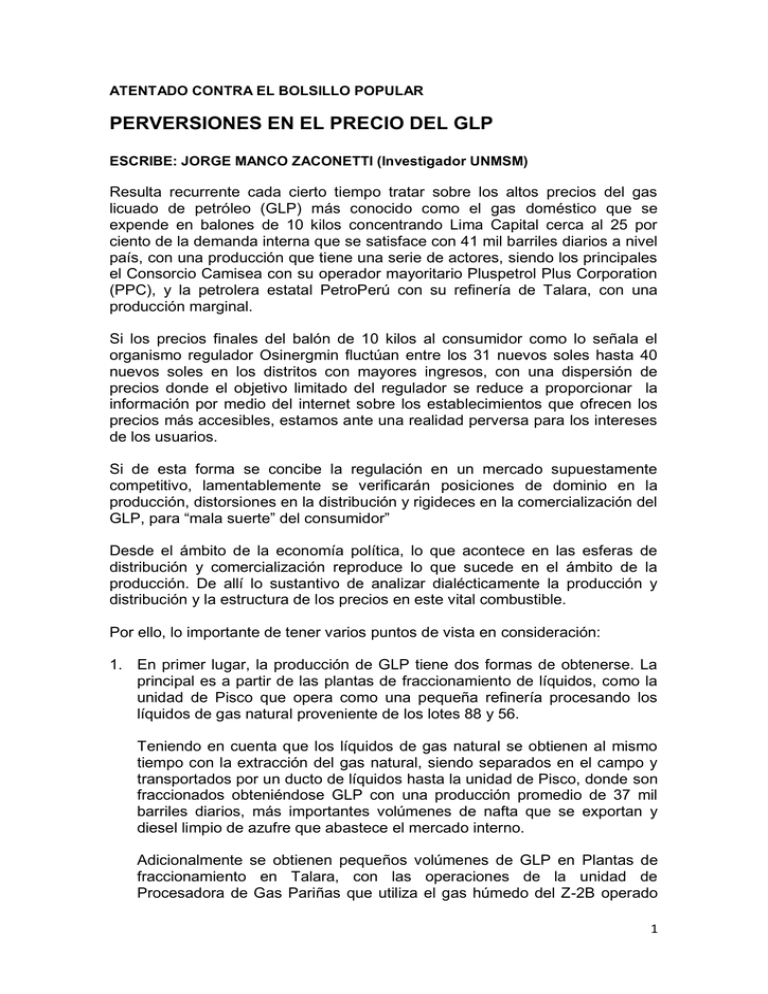 ATENTADO CONTRA EL BOLSILLO POPULAR

PERVERSIONES EN EL PRECIO DEL GLP

ESCRIBE: JORGE MANCO ZACONETTI (Investigador UNMSM)

Resulta recurrente cada cierto tiempo tratar sobre los altos precios del gas licuado de petróleo (GLP) más conocido como el gas doméstico que se expende en balones de 10 kilos concentrando Lima Capital cerca al 25 por ciento de la demanda interna que se satisface con 41 mil barriles diarios a nivel país, con una producción que tiene una serie de actores, siendo los principales el Consorcio Camisea con su operador mayoritario Pluspetrol Plus Corporation (PPC), y la petrolera estatal PetroPerú con su refinería de Talara, con una producción marginal.

Si los precios finales del balón de 10 kilos al consumidor como lo señala el organismo regulador Osinergmin fluctúan entre los 31 nuevos soles hasta 40 nuevos soles en los distritos con mayores ingresos, con una dispersión de precios donde el objetivo limitado del regulador se reduce a proporcionar la información por medio del internet sobre los establecimientos que ofrecen los precios más accesibles, estamos ante una realidad perversa para los intereses de los usuarios.

Si de esta forma se concibe la regulación en un mercado supuestamente competitivo, lamentablemente se verificarán posiciones de dominio en la producción, distorsiones en la distribución y rigideces en la comercialización del GLP, para “mala suerte” del consumidor”

Desde el ámbito de la economía política, lo que acontece en las esferas de distribución y comercialización reproduce lo que sucede en el ámbito de la producción. De allí lo sustantivo de analizar dialécticamente la producción y distribución y la estructura de los precios en este vital combustible.

Por ello, lo importante de tener varios puntos de vista en consideración:

1. En primer lugar, la producción de GLP tiene dos formas de obtenerse. La principal es a partir de las plantas de fraccionamiento de líquidos, como la unidad de Pisco que opera como una pequeña refinería procesando los líquidos de gas natural proveniente de los lotes 88 y 56.

Teniendo en cuenta que los líquidos de gas natural se obtienen al mismo tiempo con la extracción del gas natural, siendo separados en el campo y transportados por un ducto de líquidos hasta la unidad de Pisco, donde son fraccionados obteniéndose GLP con una producción promedio de 37 mil barriles diarios, más importantes volúmenes de nafta que se exportan y diesel limpio de azufre que abastece el mercado interno.

Adicionalmente se obtienen pequeños volúmenes de GLP en Plantas de fraccionamiento en Talara, con las operaciones de la unidad de Procesadora de Gas Pariñas que utiliza el gas húmedo del Z-2B operado

1